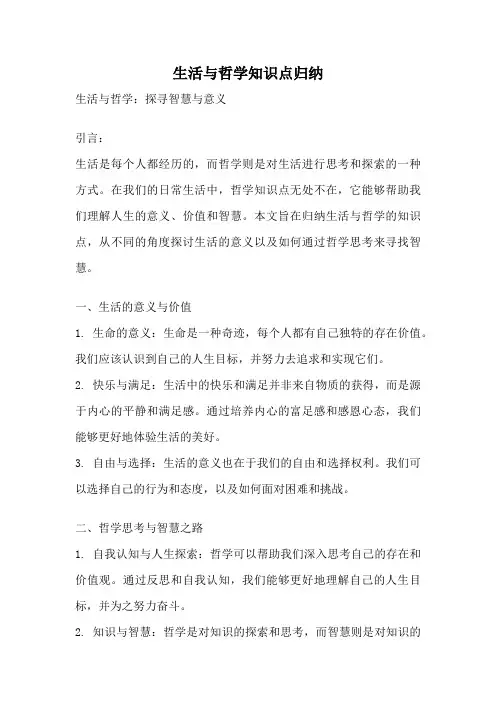 生活与哲学知识点归纳

生活与哲学：探寻智慧与意义

引言：

生活是每个人都经历的，而哲学则是对生活进行思考和探索的一种方式。在我们的日常生活中，哲学知识点无处不在，它能够帮助我们理解人生的意义、价值和智慧。本文旨在归纳生活与哲学的知识点，从不同的角度探讨生活的意义以及如何通过哲学思考来寻找智慧。

一、生活的意义与价值

1. 生命的意义：生命是一种奇迹，每个人都有自己独特的存在价值。我们应该认识到自己的人生目标，并努力去追求和实现它们。

2. 快乐与满足：生活中的快乐和满足并非来自物质的获得，而是源于内心的平静和满足感。通过培养内心的富足感和感恩心态，我们能够更好地体验生活的美好。

3. 自由与选择：生活的意义也在于我们的自由和选择权利。我们可以选择自己的行为和态度，以及如何面对困难和挑战。

二、哲学思考与智慧之路

1. 自我认知与人生探索：哲学可以帮助我们深入思考自己的存在和价值观。通过反思和自我认知，我们能够更好地理解自己的人生目标，并为之努力奋斗。

2. 知识与智慧：哲学是对知识的探索和思考，而智慧则是对知识的